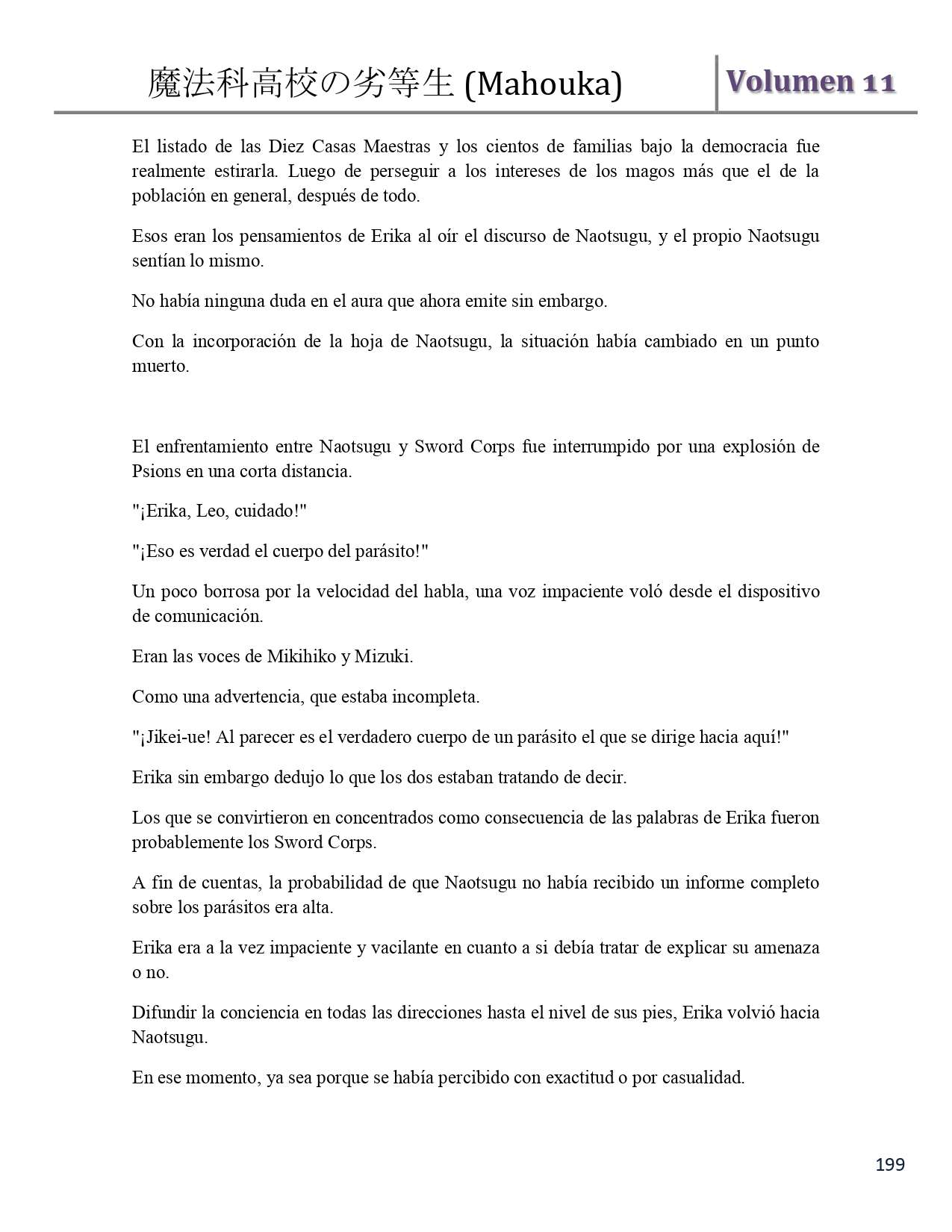 魔法科高校の劣等生 (Mahouka) Volumen 11

El listado de las Diez Casas Maestras y los cientos de familias bajo la democracia fue realmente estirarla. Luego de perseguir a los intereses de los magos más que el de la población en general, después de todo.

Esos eran los pensamientos de Erika al oír el discurso de Naotsugu, y el propio Naotsugu sentían lo mismo.

No había ninguna duda en el aura que ahora emite sin embargo.

Con la incorporación de la hoja de Naotsugu, la situación había cambiado en un punto muerto.

El enfrentamiento entre Naotsugu y Sword Corps fue interrumpido por una explosión de Psions en una corta distancia.

"¡Erika, Leo, cuidado!"

"¡Eso es verdad el cuerpo del parásito!"

Un poco borrosa por la velocidad del habla, una voz impaciente voló desde el dispositivo de comunicación.

Eran las voces de Mikihiko y Mizuki.

Como una advertencia, que estaba incompleta.

"¡Jikei-ue! Al parecer es el verdadero cuerpo de un parásito el que se dirige hacia aquí!"

Erika sin embargo dedujo lo que los dos estaban tratando de decir.

Los que se convirtieron en concentrados como consecuencia de las palabras de Erika fueron probablemente los Sword Corps.

A fin de cuentas, la probabilidad de que Naotsugu no había recibido un informe completo sobre los parásitos era alta.

Erika era a la vez impaciente y vacilante en cuanto a si debía tratar de explicar su amenaza o no.

Difundir la conciencia en todas las direcciones hasta el nivel de sus pies, Erika volvió hacia Naotsugu.

En ese momento, ya sea porque se había percibido con exactitud o por casualidad.

199